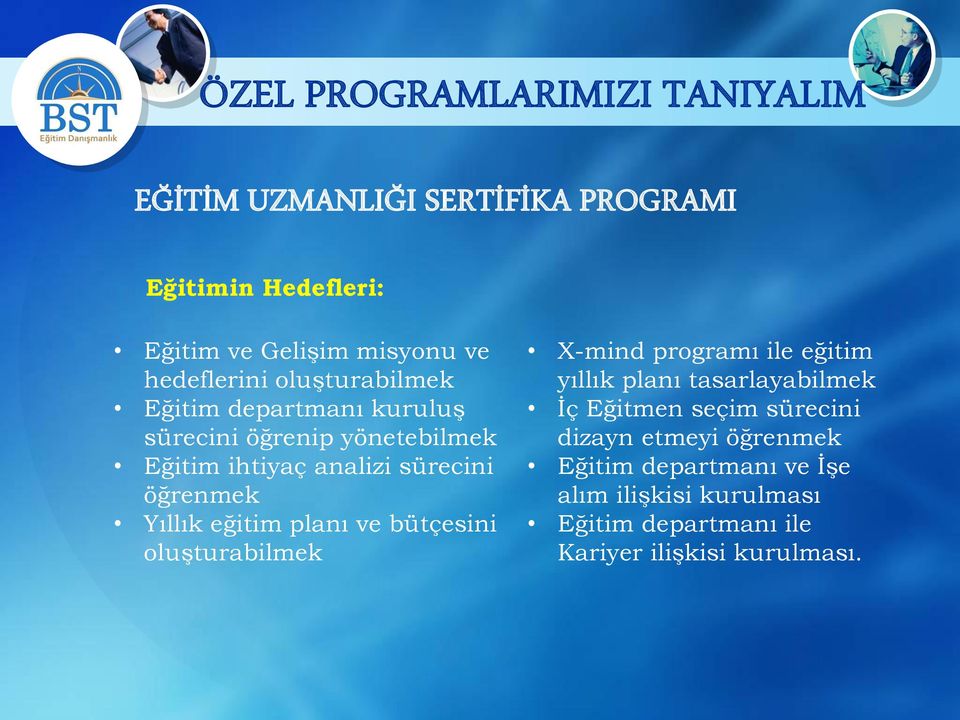 BST
Eğitim Danışmanlık

ÖZEL PROGRAMLARIMIZI TANIYALIM

EĞİTİM UZMANLIĞI SERTİFİKA PROGRAMI

Eğitimin Hedefleri:

• Eğitim ve Gelişim misyonu ve hedeflerini oluşturabilmek
• Eğitim departmanı kuruluş sürecini öğrenip yönetebilmek
• Eğitim ihtiyaç analizi sürecini öğrenmek
• Yıllık eğitim planı ve bütçesini oluşturabilmek

• X-mind programı ile eğitim yıllık planı tasarlayabilmek
• İç Eğitmen seçim sürecini dizayn etmeyi öğrenmek
• Eğitim departmanı ve İşe alım ilişkisi kurulması
• Eğitim departmanı ile Kariyer ilişkisi kurulması.